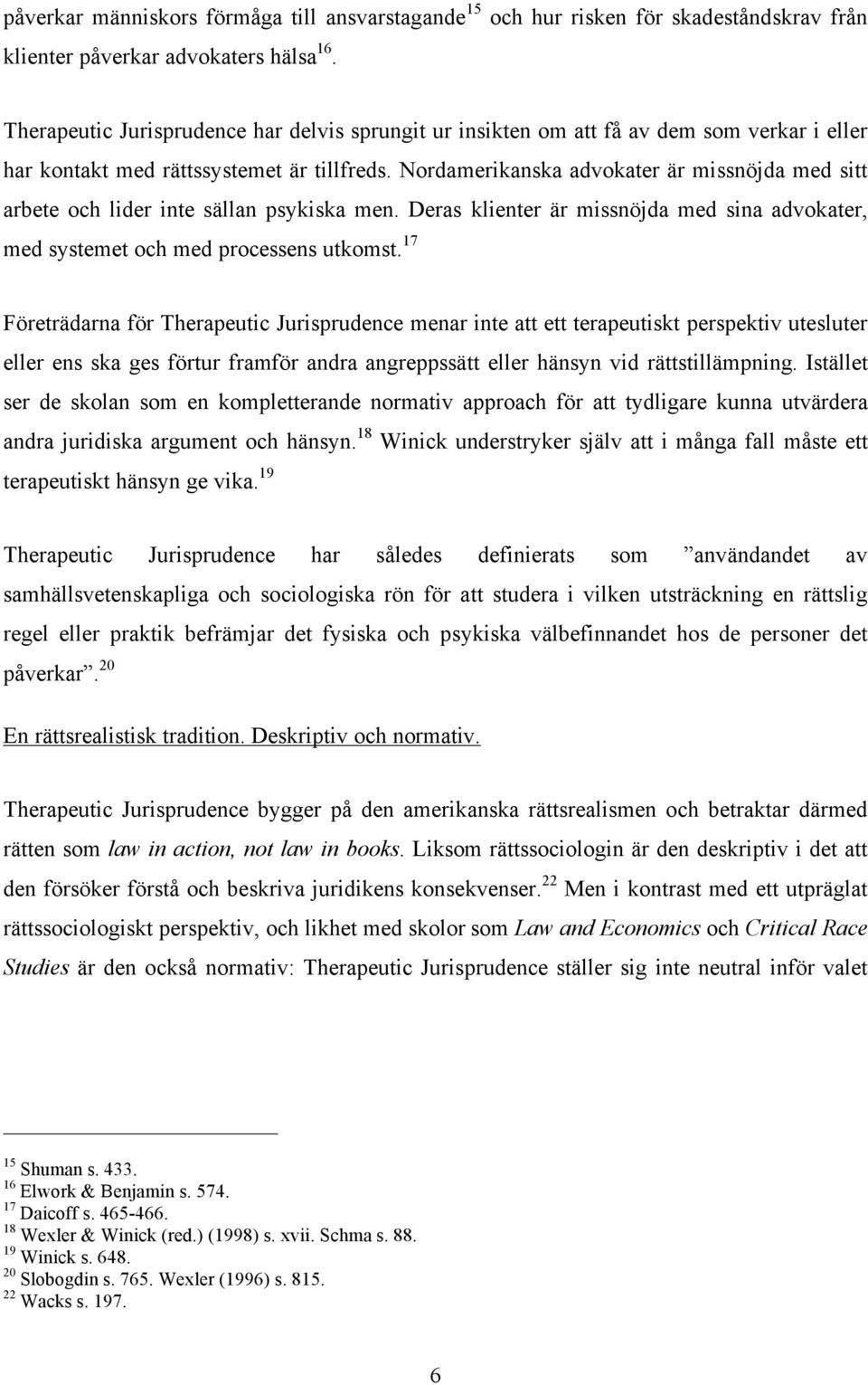 påverkar människors förmåga till ansvarstagande$^{15}$ och hur risken för skadeståndskrav från klienter påverkar advokaters hälsa$^{16}$.

Therapeutic Jurisprudence har delvis sprungit ur insikten om att få av dem som verkar i eller har kontakt med rättssystemet är tillfreds. Nordamerikanska advokater är missnöjda med sitt arbete och lider inte sällan psykiska men. Deras klienter är missnöjda med sina advokater, med systemet och med processens utkomst.$^{17}$

Företrädarna för Therapeutic Jurisprudence menar inte att ett terapeutiskt perspektiv utesluter eller ens ska ges förtur framför andra angreppssätt eller hänsyn vid rättstillämpning. Istället ser de skolan som en kompletterande normativ approach för att tydligare kunna utvärdera andra juridiska argument och hänsyn.$^{18}$ Winick understryker själv att i många fall måste ett terapeutiskt hänsyn ge vika.$^{19}$

Therapeutic Jurisprudence har således definierats som ”användandet av samhällsvetenskapliga och sociologiska rön för att studera i vilken utsträckning en rättslig regel eller praktik befrämjar det fysiska och psykiska välbefinnandet hos de personer det påverkar”.$^{20}$

En rättsrealistisk tradition. Deskriptiv och normativ.

Therapeutic Jurisprudence bygger på den amerikanska rättsrealismen och betraktar därmed rätten som law in action, not law in books. Liksom rättssociologin är den deskriptiv i det att den försöker förstå och beskriva juridikens konsekvenser.$^{22}$ Men i kontrast med ett utpräglat rättssociologiskt perspektiv, och likhet med skolor som Law and Economics och Critical Race Studies är den också normativ: Therapeutic Jurisprudence ställer sig inte neutral inför valet

$^{15}$ Shuman s. 433.
$^{16}$ Elwork & Benjamin s. 574.
$^{17}$ Daicoff s. 465-466.
$^{18}$ Wexler & Winick (red.) (1998) s. xvii. Schma s. 88.
$^{19}$ Winick s. 648.
$^{20}$ Slobogdin s. 765. Wexler (1996) s. 815.
$^{22}$ Wacks s. 197.

6